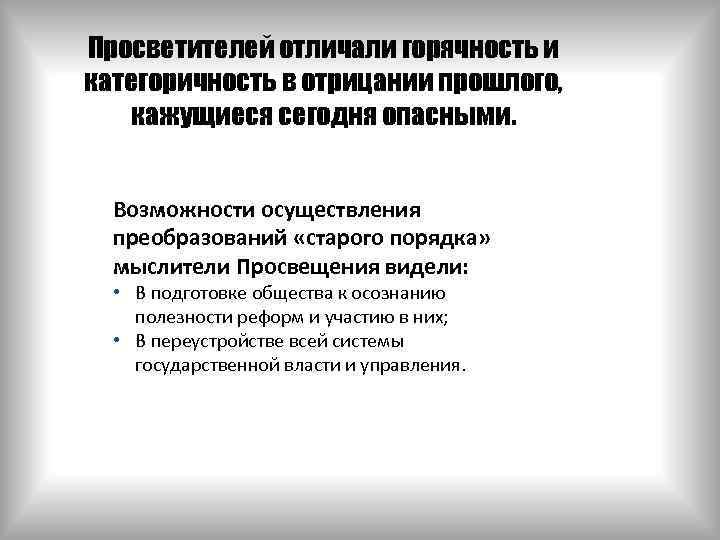 Просветителей отличали горячность и категоричность в отрицании прошлого, кажущиеся сегодня опасными.

Возможности осуществления преобразований «старого порядка» мыслители Просвещения видели:

• В подготовке общества к осознанию полезности реформ и участию в них;
• В переустройстве всей системы государственной власти и управления.